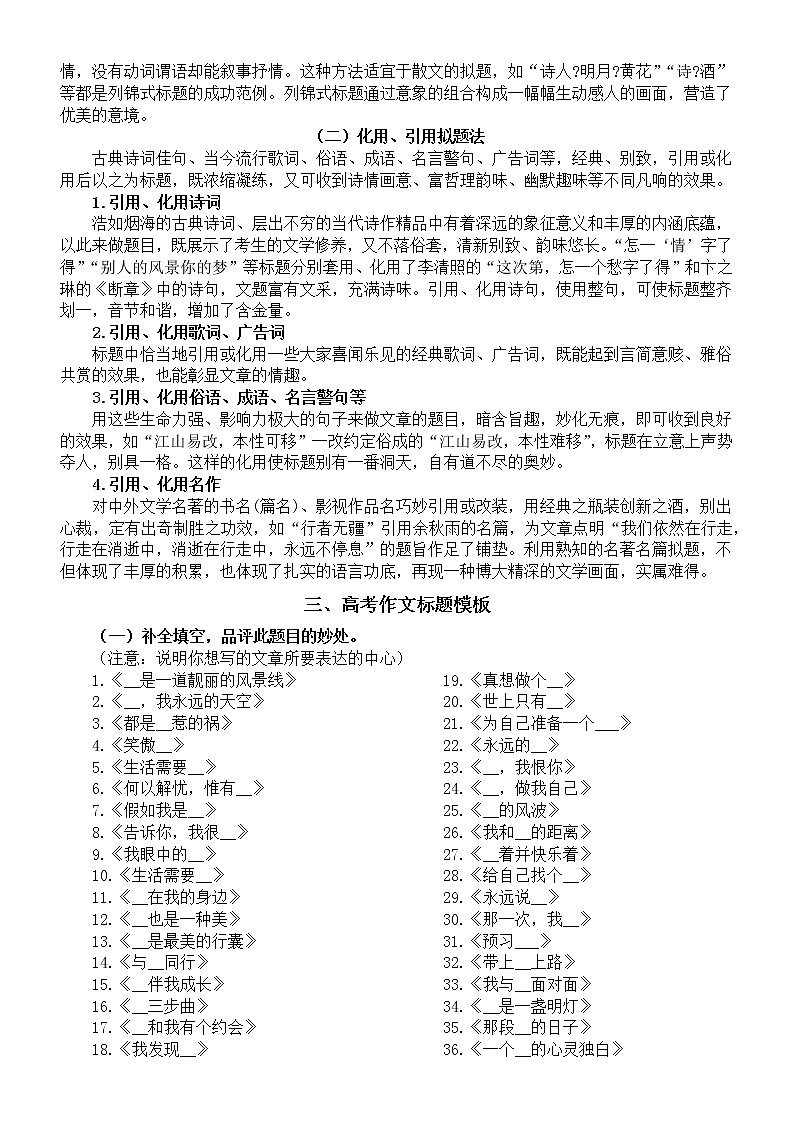 情，没有动词谓语却能叙事抒情。这种方法适宜于散文的拟题，如“诗人?明月?黄花”“诗?酒”等都是列锦式标题的成功范例。列锦式标题通过意象的组合构成一幅幅生动感人的画面，营造了优美的意境。

（二）化用、引用拟题法

古典诗词佳句、当今流行歌词、俗语、成语、名言警句、广告词等，经典、别致，引用或化用后以之为标题，既浓缩凝练，又可收到诗情画意、富哲理韵味、幽默趣味等不同凡响的效果。

1.引用、化用诗词

浩如烟海的古典诗词、层出不穷的当代诗作精品中有着深远的象征意义和丰厚的内涵底蕴，以此来做题目，既展示了考生的文学修养，又不落俗套，清新别致、韵味悠长。“怎一‘情’字了得”“别人的风景你的梦”等标题分别套用、化用了李清照的“这次第，怎一个愁字了得”和卞之琳的《断章》中的诗句，文题富有文采，充满诗味。引用、化用诗句，使用整句，可使标题整齐划一，音节和谐，增加了含金量。

2.引用、化用歌词、广告词

标题中恰当地引用或化用一些大家喜闻乐见的经典歌词、广告词，既能起到言简意赅、雅俗共赏的效果，也能彰显文章的情趣。

3.引用、化用俗语、成语、名言警句等

用这些生命力强、影响力极大的句子来做文章的题目，暗含旨趣，妙化无痕，即可收到良好的效果，如“江山易改，本性可移”一改约定俗成的“江山易改，本性难移”，标题在立意上声势夺人，别具一格。这样的化用使标题别有一番洞天，自有道不尽的奥妙。

4.引用、化用名作

对中外文学名著的书名(篇名)、影视作品名巧妙引用或改装，用经典之瓶装创新之酒，别出心裁，定有出奇制胜之功效，如“行者无疆”引用余秋雨的名篇，为文章点明“我们依然在行走，行走在消逝中，消逝在行走中，永远不停息”的题旨作足了铺垫。利用熟知的名著名篇拟题，不但体现了丰厚的积累，也体现了扎实的语言功底，再现一种博大精深的文学画面，实属难得。

三、高考作文标题模板

（一）补全填空，品评此题目的妙处。

（注意：说明你想写的文章所要表达的中心）

1.《__是一道靓丽的风景线》
2.《__，我永远的天空》
3.《都是__惹的祸》
4.《笑傲__》
5.《生活需要__》
6.《何以解忧，惟有__》
7.《假如我是__》
8.《告诉你，我很__》
9.《我眼中的__》
10.《生活需要__》
11.《__在我的身边》
12.《__也是一种美》
13.《__是最美的行囊》
14.《与__同行》
15.《__伴我成长》
16.《__三步曲》
17.《__和我有个约会》
18.《我发现__》

19.《真想做个__》
20.《世上只有__》
21.《为自己准备一个___》
22.《永远的__》
23.《__，我恨你》
24.《__，做我自己》
25.《__的风波》
26.《我和__的距离》
27.《__着并快乐着》
28.《给自己找个__》
29.《永远说__》
30.《那一次，我__》
31.《预习___》
32.《带上__上路》
33.《我与__面对面》
34.《__是一盏明灯》
35.《那段__的日子》
36.《一个__的心灵独白》